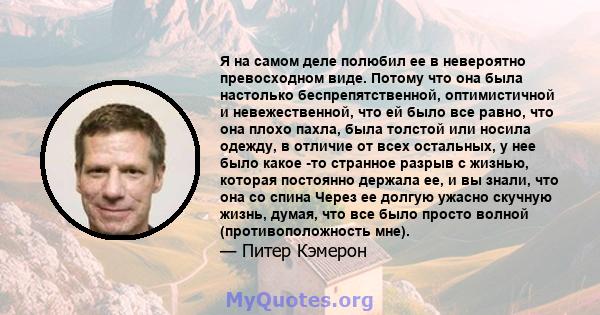 Я на самом деле полюбил ее в невероятно превосходном виде. Потому что она была настолько беспрепятственной, оптимистичной и невежественной, что ей было все равно, что она плохо пахла, была толстой или носила одежду, в отличие от всех остальных, у нее было какое -то странное разрыв с жизнью, которая постоянно держала ее, и вы знали, что она со спина Через ее долгую ужасно скучную жизнь, думая, что все было просто волной (противоположность мне).
— Питер Кэмерон

MyQuotes.org